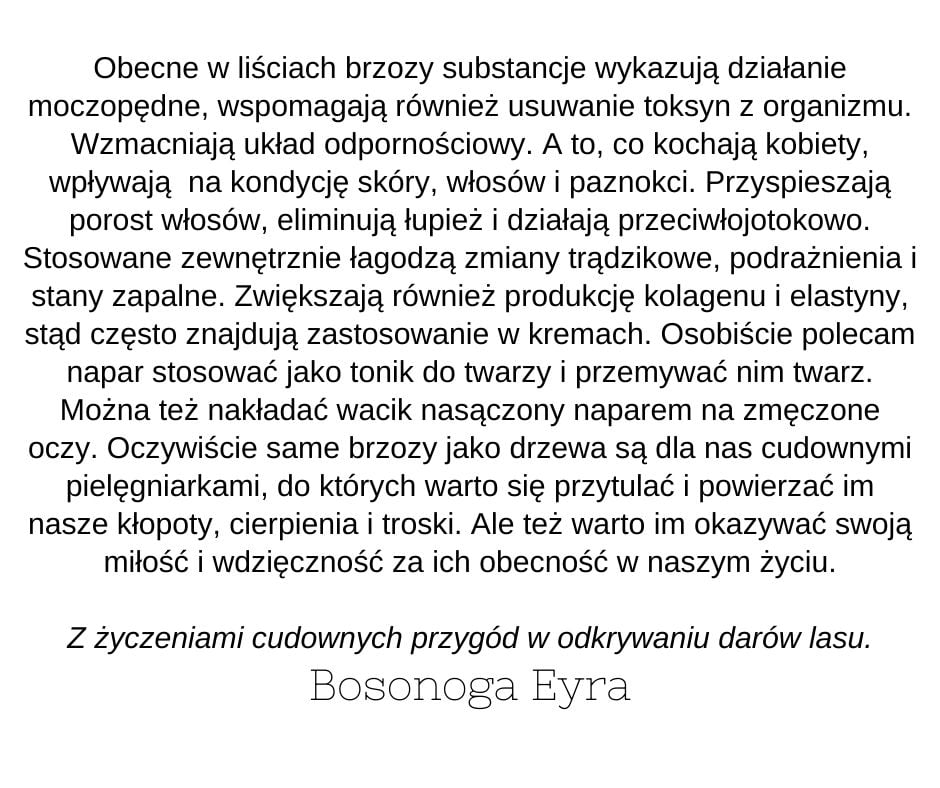 Obecne w liściach brzozy substancje wykazują działanie moczopędne, wspomagają również usuwanie toksyn z organizmu. Wzmacniają układ odpornościowy. A to, co kochają kobiety, wpływają  na kondycję skóry, włosów i paznokci. Przyspieszają porost włosów, eliminują łupież i działają przeciwłojotokowo. Stosowane zewnętrznie łagodzą zmiany trądzikowe, podrażnienia i stany zapalne. Zwiększają również produkcję kolagenu i elastyny, stąd często znajdują zastosowanie w kremach. Osobiście polecam napar stosować jako tonik do twarzy i przemywać nim twarz. Można też nakładać wacik nasączony naparem na zmęczone oczy. Oczywiście same brzozy jako drzewa są dla nas cudownymi pielęgniarkami, do których warto się przytulać i powierzać im nasze kłopoty, cierpienia i troski. Ale też warto im okazywać swoją miłość i wdzięczność za ich obecność w naszym życiu.

Z życzeniami cudownych przygód w odkrywaniu darów lasu.
Bosonoga Eyra